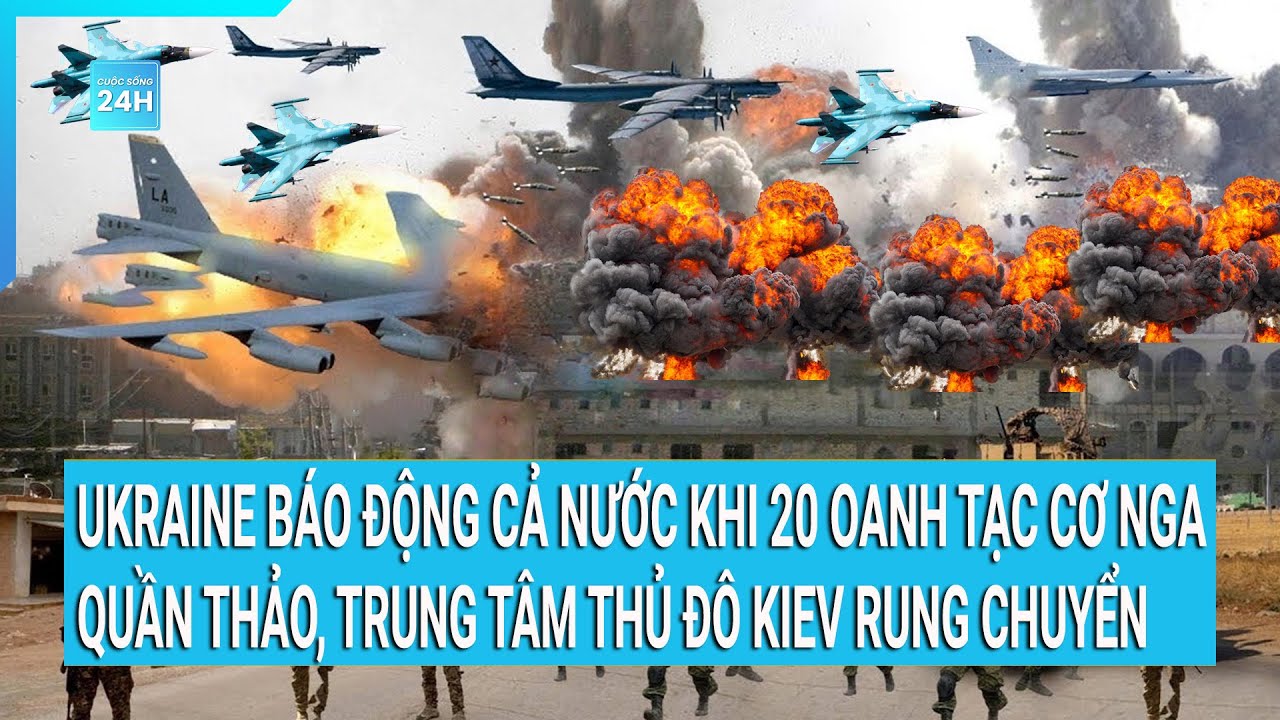 CUỘC SỐNG 24H

LA

UKRAINE BÁO ĐỘNG CẢ NƯỚC KHI 20 OANH TẠC CƠ NGA QUẦN THẢO, TRUNG TÂM THỦ ĐÔ KIEV RUNG CHUYỂN